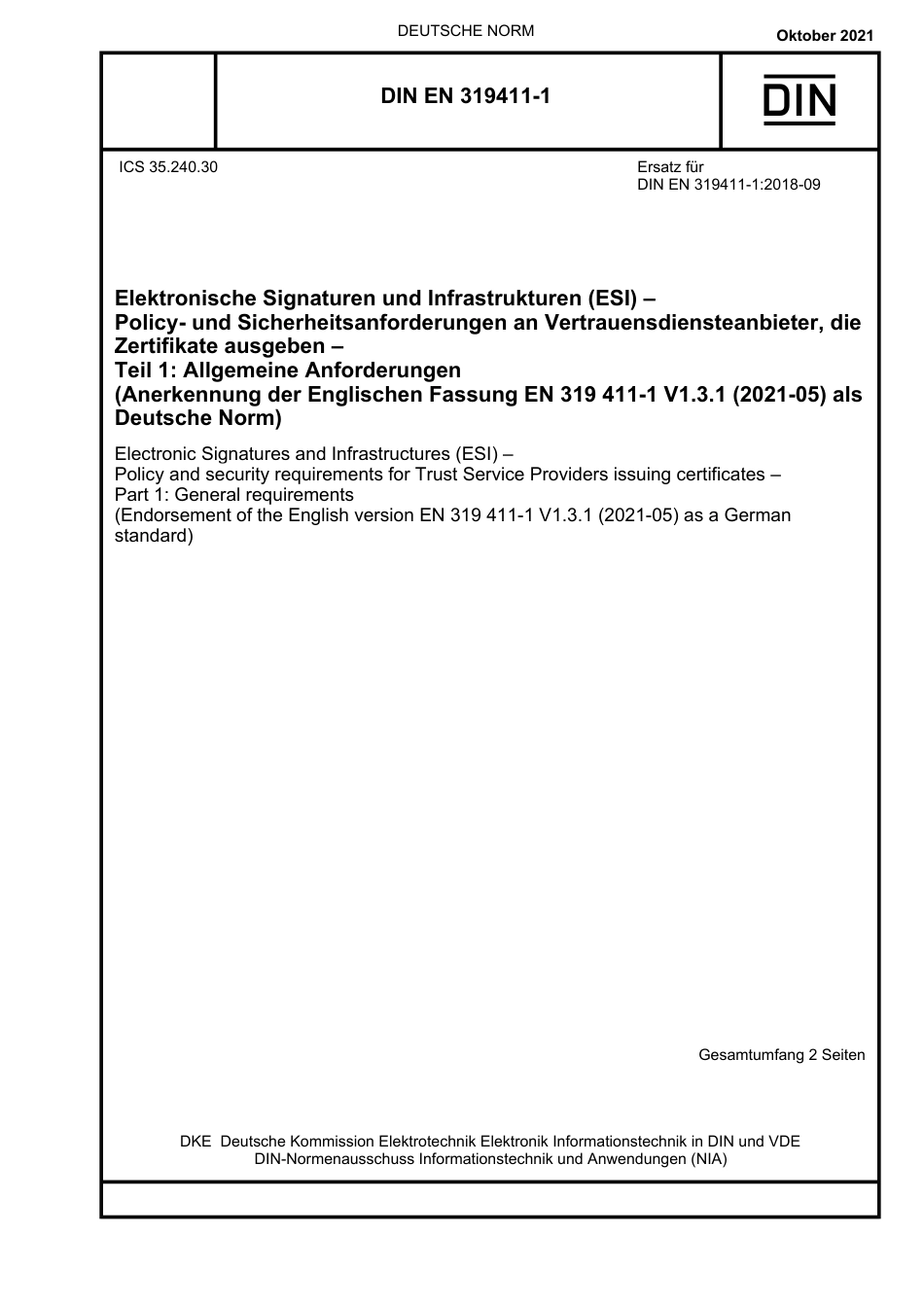 DEUTSCHE NORM

Oktober 2021

DIN EN 319411-1

DIN

ICS 35.240.30

Ersatz für
DIN EN 319411-1:2018-09

Elektronische Signaturen und Infrastrukturen (ESI) –
Policy- und Sicherheitsanforderungen an Vertrauensdiensteanbieter, die Zertifikate ausgeben –
Teil 1: Allgemeine Anforderungen
(Anerkennung der Englischen Fassung EN 319 411-1 V1.3.1 (2021-05) als Deutsche Norm)

Electronic Signatures and Infrastructures (ESI) –
Policy and security requirements for Trust Service Providers issuing certificates –
Part 1: General requirements
(Endorsement of the English version EN 319 411-1 V1.3.1 (2021-05) as a German standard)

Gesamtumfang 2 Seiten

DKE Deutsche Kommission Elektrotechnik Elektronik Informationstechnik in DIN und VDE
DIN-Normenausschuss Informationstechnik und Anwendungen (NIA)